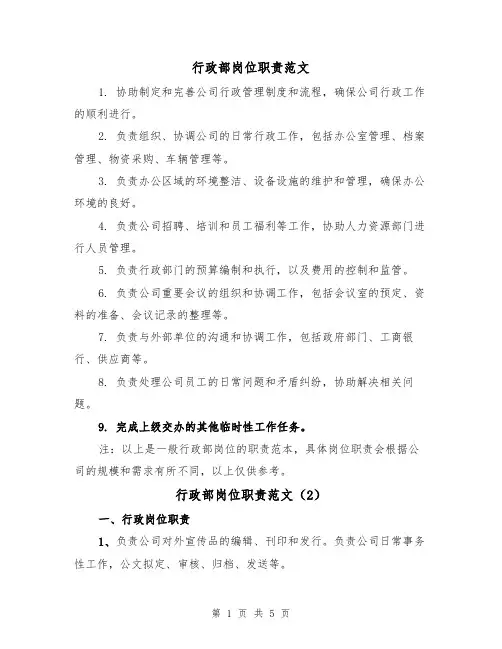 行政部岗位职责范文

1. 协助制定和完善公司行政管理制度和流程，确保公司行政工作的顺利进行。

2. 负责组织、协调公司的日常行政工作，包括办公室管理、档案管理、物资采购、车辆管理等。

3. 负责办公区域的环境整洁、设备设施的维护和管理，确保办公环境的良好。

4. 负责公司招聘、培训和员工福利等工作，协助人力资源部门进行人员管理。

5. 负责行政部门的预算编制和执行，以及费用的控制和监管。

6. 负责公司重要会议的组织和协调工作，包括会议室的预定、资料的准备、会议记录的整理等。

7. 负责与外部单位的沟通和协调工作，包括政府部门、工商银行、供应商等。

8. 负责处理公司员工的日常问题和矛盾纠纷，协助解决相关问题。

9. 完成上级交办的其他临时性工作任务。

注：以上是一般行政部岗位的职责范本，具体岗位职责会根据公司的规模和需求有所不同，以上仅供参考。

行政部岗位职责范文（2）

一、行政岗位职责

1、负责公司对外宣传品的编辑、刊印和发行。负责公司日常事务性工作，公文拟定、审核、归档、发送等。

第 1 页 共 5 页